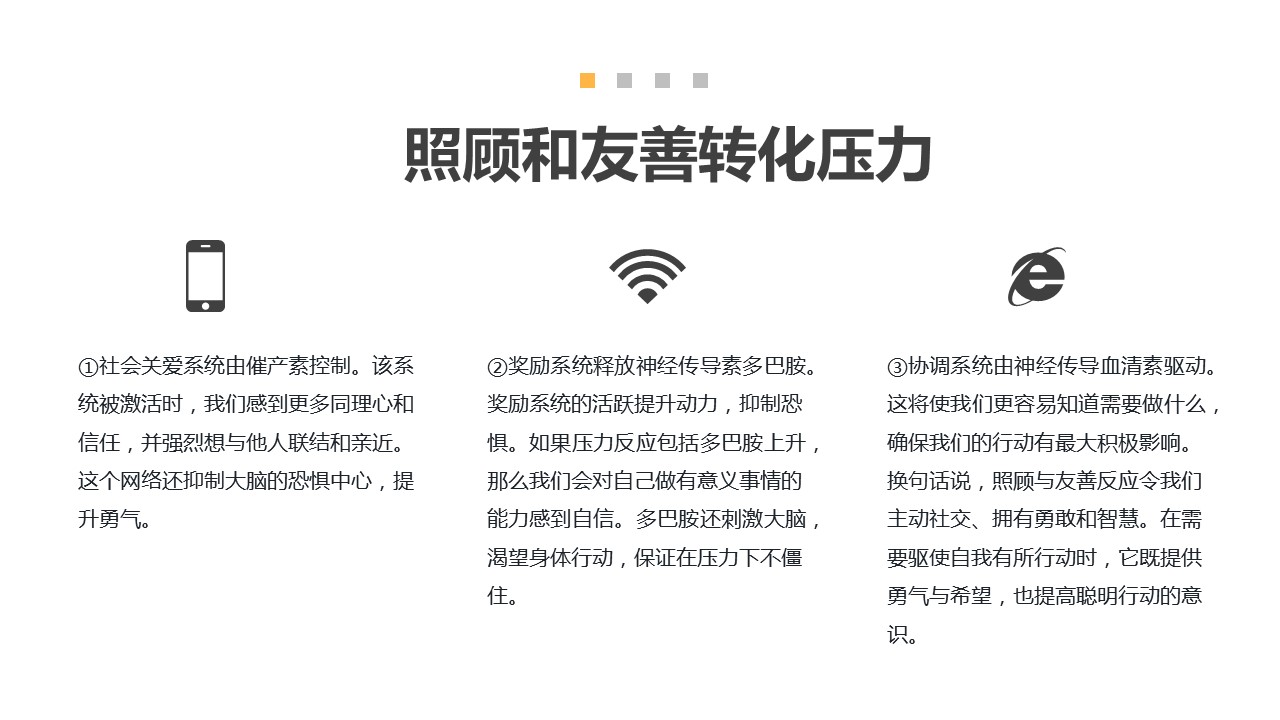 照顾和友善转化压力

①社会关爱系统由催产素控制。该系统被激活时，我们感到更多同理心和信任，并强烈想与他人联结和亲近。这个网络还抑制大脑的恐惧中心，提升勇气。

②奖励系统释放神经传导素多巴胺。奖励系统的活跃提升动力，抑制恐惧。如果压力反应包括多巴胺上升，那么我们会对自己做有意义事情的能力感到自信。多巴胺还刺激大脑，渴望身体行动，保证在压力下不僵住。

③协调系统由神经传导血清素驱动。这将使我们更容易知道需要做什么，确保我们的行动有最大积极影响。换句话说，照顾与友善反应令我们主动社交、拥有勇敢和智慧。在需要驱使自我有所行动时，它既提供勇气与希望，也提高聪明行动的意识。